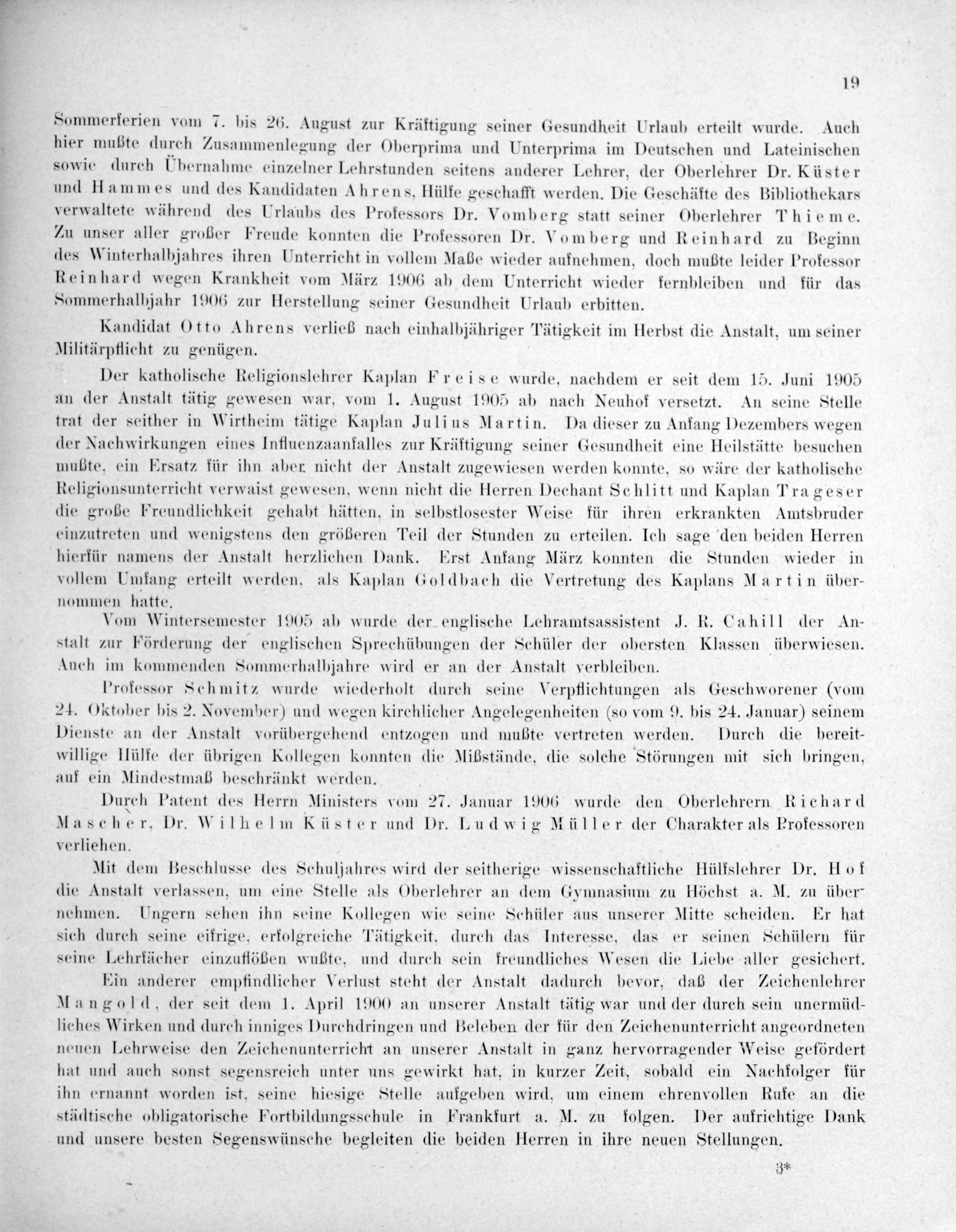 19

Sommerferien vom 7. bis 26. August zur Kräftigung seiner Gesundheit Urlaub erteilt wurde. Auch hier mußte durch Zusammenlegung der Oberprima und Unterprima im Deutschen und Lateinischen sowie durch Übernahme einzelner Lehrstunden seitens anderer Lehrer, der Oberlehrer Dr. Küster und Hammes und des Kandidaten Ahrens, Hülfe geschafft werden. Die Geschäfte des Bibliothekars verwaltete während des Urlaubs des Professors Dr. Vomberg statt seiner Oberlehrer Thieme. Zu unser aller großer Freude konnten die Professoren Dr. Vomberg und Reinhard zu Beginn des Winterhalbjahres ihren Unterricht in vollem Maße wieder aufnehmen, doch mußte leider Professor Reinhard wegen Krankheit vom März 1906 ab dem Unterricht wieder fernbleiben und für das Sommerhalbjahr 1906 zur Herstellung seiner Gesundheit Urlaub erbitten.

Kandidat Otto Ahrens verließ nach einhalbjähriger Tätigkeit im Herbst die Anstalt, um seiner Militärpflicht zu genügen.

Der katholische Religionslehrer Kaplan Freise wurde, nachdem er seit dem 15. Juni 1905 an der Anstalt tätig gewesen war, vom 1. August 1905 ab nach Neuhof versetzt. An seine Stelle trat der seither in Wirtheim tätige Kaplan Julius Martin. Da dieser zu Anfang Dezembers wegen der Nachwirkungen eines Influenzaanfalles zur Kräftigung seiner Gesundheit eine Heilstätte besuchen mußte, ein Ersatz für ihn aber nicht der Anstalt zugewiesen werden konnte, so wäre der katholische Religionsunterricht verwaist gewesen, wenn nicht die Herren Dechant Schlitt und Kaplan Trageser die große Freundlichkeit gehabt hätten, in selbstlosester Weise für ihren erkrankten Amtsbruder einzutreten und wenigstens den größeren Teil der Stunden zu erteilen. Ich sage den beiden Herren hierfür namens der Anstalt herzlichen Dank. Erst Anfang März konnten die Stunden wieder in vollem Umfang erteilt werden, als Kaplan Goldbach die Vertretung des Kaplans Martin übernommen hatte.

Vom Wintersemester 1905 ab wurde der englische Lehramtsassistent J. R. Cahill der Anstalt zur Förderung der englischen Sprechübungen der Schüler der obersten Klassen überwiesen. Auch im kommenden Sommerhalbjahre wird er an der Anstalt verbleiben.

Professor Schmitz wurde wiederholt durch seine Verpflichtungen als Geschworener (vom 24. Oktober bis 2. November) und wegen kirchlicher Angelegenheiten (so vom 9. bis 24. Januar) seinem Dienste an der Anstalt vorübergehend entzogen und mußte vertreten werden. Durch die bereitwillige Hülfe der übrigen Kollegen konnten die Mißstände, die solche Störungen mit sich bringen, auf ein Mindestmaß beschränkt werden.

Durch Patent des Herrn Ministers vom 27. Januar 1906 wurde den Oberlehrern Richard Mascher, Dr. Wilhelm Küster und Dr. Ludwig Müller der Charakter als Professoren verliehen.

Mit dem Beschlusse des Schuljahres wird der seitherige wissenschaftliche Hülfslehrer Dr. Hof die Anstalt verlassen, um eine Stelle als Oberlehrer an dem Gymnasium zu Höchst a. M. zu übernehmen. Ungern sehen ihn seine Kollegen wie seine Schüler aus unserer Mitte scheiden. Er hat sich durch seine eifrige, erfolgreiche Tätigkeit, durch das Interesse, das er seinen Schülern für seine Lehrfächer einzuflößen wußte, und durch sein freundliches Wesen die Liebe aller gesichert.

Ein anderer empfindlicher Verlust steht der Anstalt dadurch bevor, daß der Zeichenlehrer Mangold, der seit dem 1. April 1900 an unserer Anstalt tätig war und der durch sein unermüdliches Wirken und durch inniges Durchdringen und Beleben der für den Zeichenunterricht angeordneten neuen Lehrweise den Zeichenunterricht an unserer Anstalt in ganz hervorragender Weise gefördert hat und auch sonst segensreich unter uns gewirkt hat, in kurzer Zeit, sobald ein Nachfolger für ihn ernannt worden ist, seine hiesige Stelle aufgeben wird, um einem ehrenvollen Rufe an die städtische obligatorische Fortbildungsschule in Frankfurt a. M. zu folgen. Der aufrichtige Dank und unsere besten Segenswünsche begleiten die beiden Herren in ihre neuen Stellungen.

3*